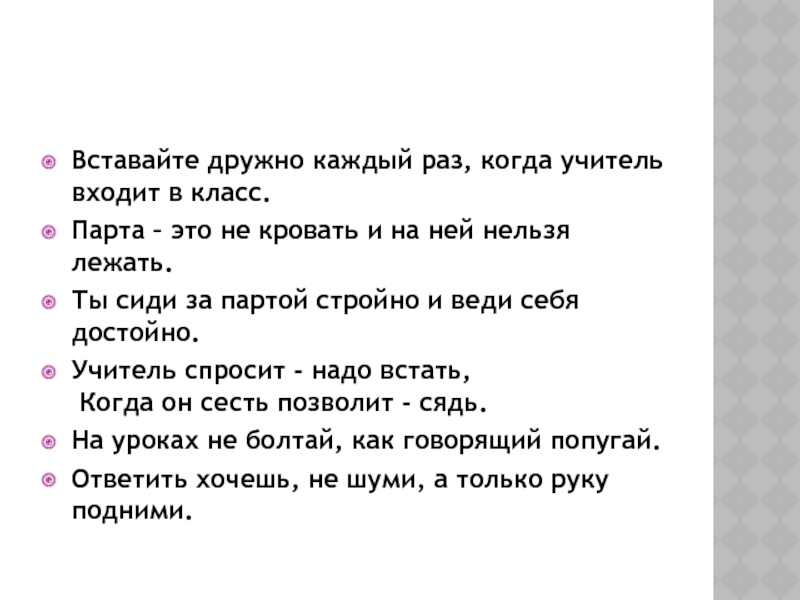 Вставайте дружно каждый раз, когда учитель входит в класс.

Парта – это не кровать и на ней нельзя лежать.

Ты сиди за партой стройно и веди себя достойно.

Учитель спросит - надо встать,
Когда он сесть позволит - сядь.

На уроках не болтай, как говорящий попугай.

Ответить хочешь, не шуми, а только руку подними.